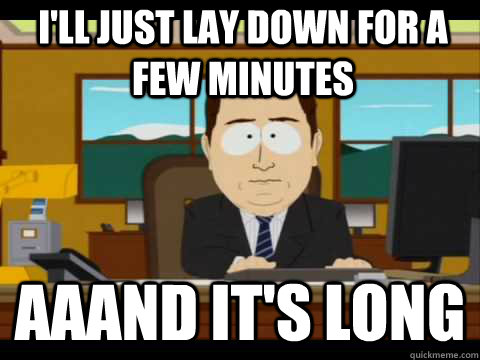 I'LL JUST LAY DOWN FOR A FEW MINUTES

AAAND IT'S LONG

quickmeme.com